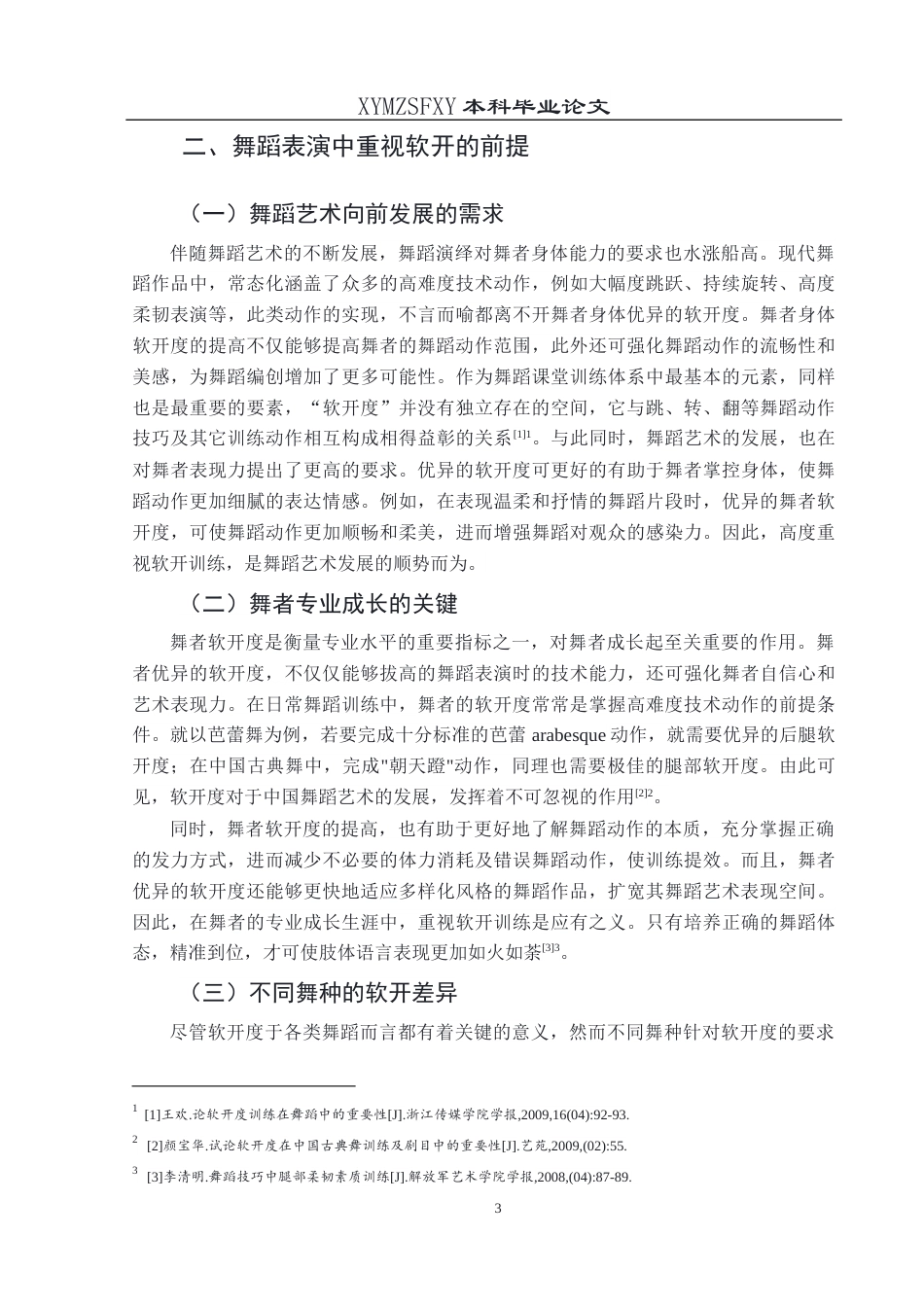 XYMZSFXY 本科毕业论文

二、舞蹈表演中重视软开的前提

（一）舞蹈艺术向前发展的需求

伴随舞蹈艺术的不断发展，舞蹈演绎对舞者身体能力的要求也水涨船高。现代舞蹈作品中，常态化涵盖了众多的高难度技术动作，例如大幅度跳跃、持续旋转、高度柔韧表演等，此类动作的实现，不言而喻都离不开舞者身体优异的软开度。舞者身体软开度的提高不仅能够提高舞者的舞蹈动作范围，此外还可强化舞蹈动作的流畅性和美感，为舞蹈编创增加了更多可能性。作为舞蹈课堂训练体系中最基本的元素，同样也是最重要的要素，“软开度”并没有独立存在的空间，它与跳、转、翻等舞蹈动作技巧及其它训练动作相互构成相得益彰的关系$^{[1]1}$。与此同时，舞蹈艺术的发展，也在对舞者表现力提出了更高的要求。优异的软开度可更好的有助于舞者掌控身体，使舞蹈动作更加细腻的表达情感。例如，在表现温柔和抒情的舞蹈片段时，优异的舞者软开度，可使舞蹈动作更加顺畅和柔美，进而增强舞蹈对观众的感染力。因此，高度重视软开训练，是舞蹈艺术发展的顺势而为。

（二）舞者专业成长的关键

舞者软开度是衡量专业水平的重要指标之一，对舞者成长起至关重要的作用。舞者优异的软开度，不仅仅能够拔高的舞蹈表演时的技术能力，还可强化舞者自信心和艺术表现力。在日常舞蹈训练中，舞者的软开度常常是掌握高难度技术动作的前提条件。就以芭蕾舞为例，若要完成十分标准的芭蕾 arabesque 动作，就需要优异的后腿软开度；在中国古典舞中，完成"朝天蹬"动作，同理也需要极佳的腿部软开度。由此可见，软开度对于中国舞蹈艺术的发展，发挥着不可忽视的作用$^{[2]2}$。

同时，舞者软开度的提高，也有助于更好地了解舞蹈动作的本质，充分掌握正确的发力方式，进而减少不必要的体力消耗及错误舞蹈动作，使训练提效。而且，舞者优异的软开度还能够更快地适应多样化风格的舞蹈作品，扩宽其舞蹈艺术表现空间。因此，在舞者的专业成长生涯中，重视软开训练是应有之义。只有培养正确的舞蹈体态，精准到位，才可使肢体语言表现更加如火如荼$^{[3]3}$。

（三）不同舞种的软开差异

尽管软开度于各类舞蹈而言都有着关键的意义，然而不同舞种针对软开度的要求

$^1$ [1]王欢.论软开度训练在舞蹈中的重要性[J].浙江传媒学院学报,2009,16(04):92-93.

$^2$ [2]颜宝华.试论软开度在中国古典舞训练及剧目中的重要性[J].艺苑,2009,(02):55.

$^3$ [3]李清明.舞蹈技巧中腿部柔韧素质训练[J].解放军艺术学院学报,2008,(04):87-89.

3